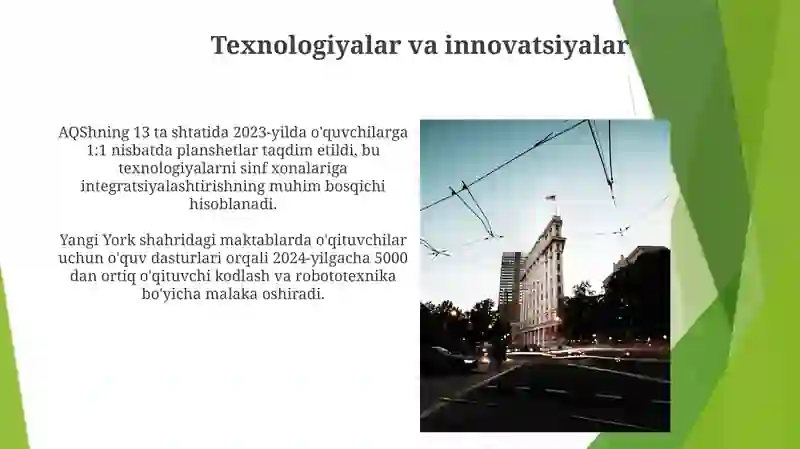 Texnologiyalar va innovatsiyalar

AQShning 13 ta shtatida 2023-yilda o'quvchilarga 1:1 nisbatda planshetlar taqdim etildi, bu texnologiyalarni sinf xonalariga integratsiyalashtirishning muhim bosqichi hisoblanadi.

Yangi York shahridagi maktablarda o'qituvchilar uchun o'quv dasturlari orqali 2024-yilgacha 5000 dan ortiq o'qituvchi kodlash va robototexnika bo'yicha malaka oshiradi.